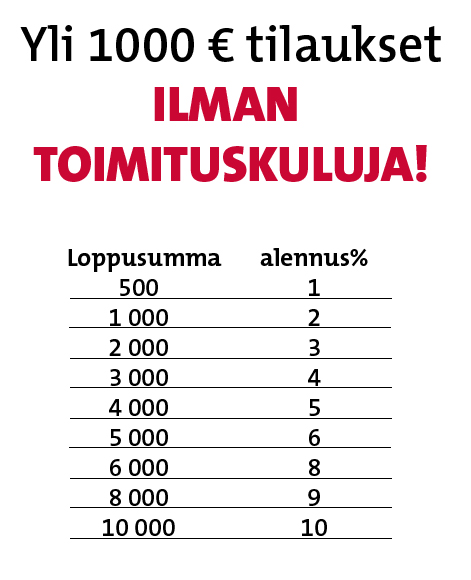 Yli 1000 € tilaukset

ILMAN TOIMITUSKULUJA!

| Loppusumma | alennus% |
|---|---|
| 500 | 1 |
| 1 000 | 2 |
| 2 000 | 3 |
| 3 000 | 4 |
| 4 000 | 5 |
| 5 000 | 6 |
| 6 000 | 8 |
| 8 000 | 9 |
| 10 000 | 10 |